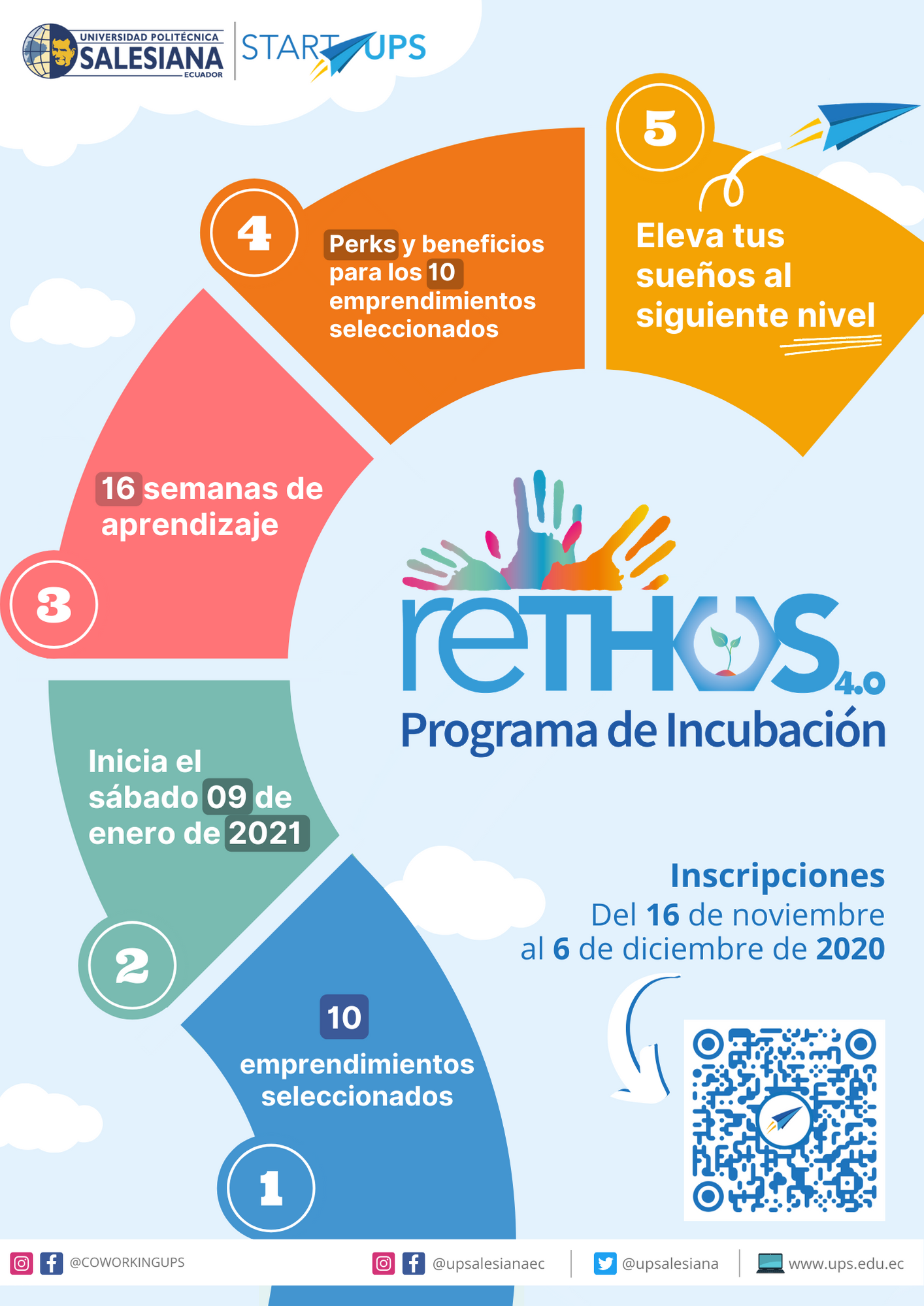 UNIVERSIDAD POLITÉCNICA SALESIANA ECUADOR

START UPS

5

Eleva tus sueños al siguiente nivel

4

Perks y beneficios para los 10 emprendimientos seleccionados

16 semanas de aprendizaje

3

reTHOS 4.0

Programa de Incubación

Inicia el sábado 09 de enero de 2021

2

Inscripciones
Del 16 de noviembre al 6 de diciembre de 2020

10 emprendimientos seleccionados

1

@COWORKINGUPS

@upsalesianaec

@upsalesiana

www.ups.edu.ec